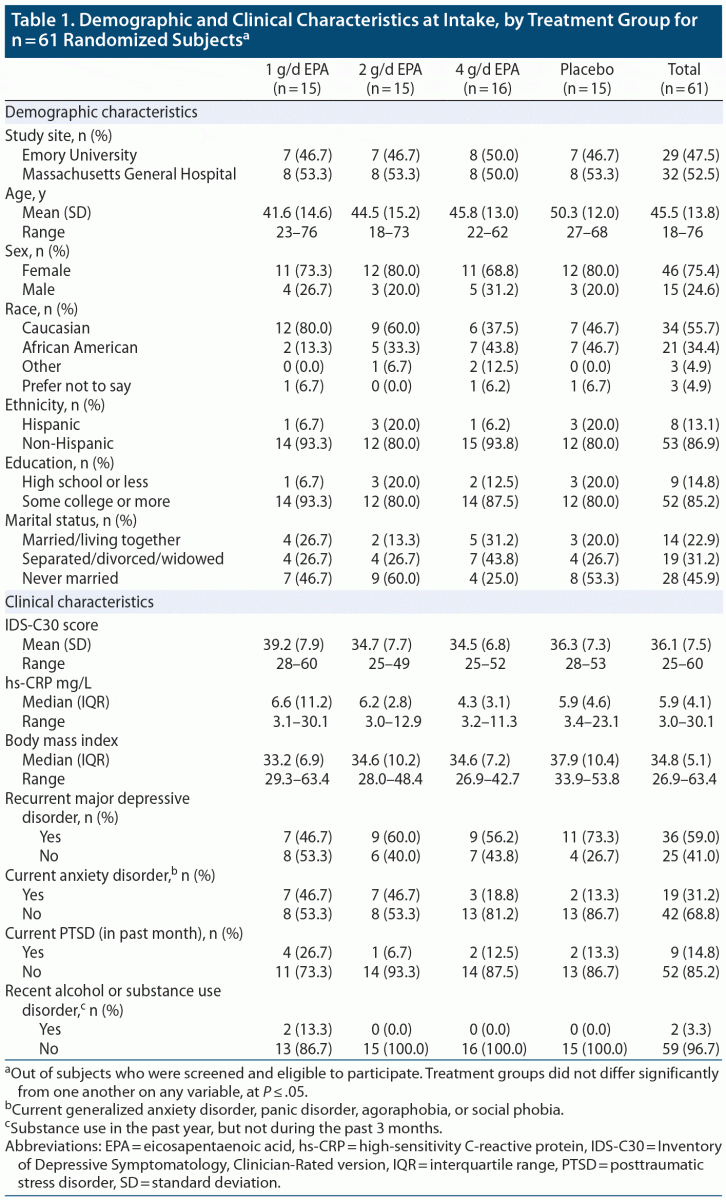 Table 1. Demographic and Clinical Characteristics at Intake, by Treatment Group for n = 61 Randomized Subjects$^a$

| | 1 g/d EPA (n = 15) | 2 g/d EPA (n = 15) | 4 g/d EPA (n = 16) | Placebo (n = 15) | Total (n = 61) |
|---|---|---|---|---|---|
| Demographic characteristics | | | | | |
| Study site, n (%) | | | | | |
| Emory University | 7 (46.7) | 7 (46.7) | 8 (50.0) | 7 (46.7) | 29 (47.5) |
| Massachusetts General Hospital | 8 (53.3) | 8 (53.3) | 8 (50.0) | 8 (53.3) | 32 (52.5) |
| Age, y | | | | | |
| Mean (SD) | 41.6 (14.6) | 44.5 (15.2) | 45.8 (13.0) | 50.3 (12.0) | 45.5 (13.8) |
| Range | 23–76 | 18–73 | 22–62 | 27–68 | 18–76 |
| Sex, n (%) | | | | | |
| Female | 11 (73.3) | 12 (80.0) | 11 (68.8) | 12 (80.0) | 46 (75.4) |
| Male | 4 (26.7) | 3 (20.0) | 5 (31.2) | 3 (20.0) | 15 (24.6) |
| Race, n (%) | | | | | |
| Caucasian | 12 (80.0) | 9 (60.0) | 6 (37.5) | 7 (46.7) | 34 (55.7) |
| African American | 2 (13.3) | 5 (33.3) | 7 (43.8) | 7 (46.7) | 21 (34.4) |
| Other | 0 (0.0) | 1 (6.7) | 2 (12.5) | 0 (0.0) | 3 (4.9) |
| Prefer not to say | 1 (6.7) | 0 (0.0) | 1 (6.2) | 1 (6.7) | 3 (4.9) |
| Ethnicity, n (%) | | | | | |
| Hispanic | 1 (6.7) | 3 (20.0) | 1 (6.2) | 3 (20.0) | 8 (13.1) |
| Non-Hispanic | 14 (93.3) | 12 (80.0) | 15 (93.8) | 12 (80.0) | 53 (86.9) |
| Education, n (%) | | | | | |
| High school or less | 1 (6.7) | 3 (20.0) | 2 (12.5) | 3 (20.0) | 9 (14.8) |
| Some college or more | 14 (93.3) | 12 (80.0) | 14 (87.5) | 12 (80.0) | 52 (85.2) |
| Marital status, n (%) | | | | | |
| Married/living together | 4 (26.7) | 2 (13.3) | 5 (31.2) | 3 (20.0) | 14 (22.9) |
| Separated/divorced/widowed | 4 (26.7) | 4 (26.7) | 7 (43.8) | 4 (26.7) | 19 (31.2) |
| Never married | 7 (46.7) | 9 (60.0) | 4 (25.0) | 8 (53.3) | 28 (45.9) |
| Clinical characteristics | | | | | |
| IDS-C30 score | | | | | |
| Mean (SD) | 39.2 (7.9) | 34.7 (7.7) | 34.5 (6.8) | 36.3 (7.3) | 36.1 (7.5) |
| Range | 28–60 | 25–49 | 25–52 | 28–53 | 25–60 |
| hs-CRP mg/L | | | | | |
| Median (IQR) | 6.6 (11.2) | 6.2 (2.8) | 4.3 (3.1) | 5.9 (4.6) | 5.9 (4.1) |
| Range | 3.1–30.1 | 3.0–12.9 | 3.2–11.3 | 3.4–23.1 | 3.0–30.1 |
| Body mass index | | | | | |
| Median (IQR) | 33.2 (6.9) | 34.6 (10.2) | 34.6 (7.2) | 37.9 (10.4) | 34.8 (5.1) |
| Range | 29.3–63.4 | 28.0–48.4 | 26.9–42.7 | 33.9–53.8 | 26.9–63.4 |
| Recurrent major depressive disorder, n (%) | | | | | |
| Yes | 7 (46.7) | 9 (60.0) | 9 (56.2) | 11 (73.3) | 36 (59.0) |
| No | 8 (53.3) | 6 (40.0) | 7 (43.8) | 4 (26.7) | 25 (41.0) |
| Current anxiety disorder,$^b$ n (%) | | | | | |
| Yes | 7 (46.7) | 7 (46.7) | 3 (18.8) | 2 (13.3) | 19 (31.2) |
| No | 8 (53.3) | 8 (53.3) | 13 (81.2) | 13 (86.7) | 42 (68.8) |
| Current PTSD (in past month), n (%) | | | | | |
| Yes | 4 (26.7) | 1 (6.7) | 2 (12.5) | 2 (13.3) | 9 (14.8) |
| No | 11 (73.3) | 14 (93.3) | 14 (87.5) | 13 (86.7) | 52 (85.2) |
| Recent alcohol or substance use disorder,$^c$ n (%) | | | | | |
| Yes | 2 (13.3) | 0 (0.0) | 0 (0.0) | 0 (0.0) | 2 (3.3) |
| No | 13 (86.7) | 15 (100.0) | 16 (100.0) | 15 (100.0) | 59 (96.7) |

$^a$Out of subjects who were screened and eligible to participate. Treatment groups did not differ significantly from one another on any variable, at $P \leq .05$.
$^b$Current generalized anxiety disorder, panic disorder, agoraphobia, or social phobia.
$^c$Substance use in the past year, but not during the past 3 months.
Abbreviations: EPA = eicosapentaenoic acid, hs-CRP = high-sensitivity C-reactive protein, IDS-C30 = Inventory of Depressive Symptomatology, Clinician-Rated version, IQR = interquartile range, PTSD = posttraumatic stress disorder, SD = standard deviation.